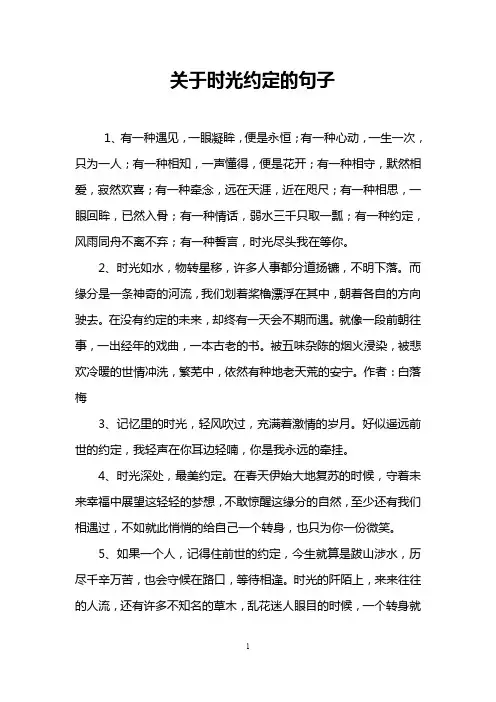 关于时光约定的句子

1、有一种遇见，一眼凝眸，便是永恒；有一种心动，一生一次，只为一人；有一种相知，一声懂得，便是花开；有一种相守，默然相爱，寂然欢喜；有一种牵念，远在天涯，近在咫尺；有一种相思，一眼回眸，已然入骨；有一种情话，弱水三千只取一瓢；有一种约定，风雨同舟不离不弃；有一种誓言，时光尽头我在等你。

2、时光如水，物转星移，许多人事都分道扬镳，不明下落。而缘分是一条神奇的河流，我们划着桨橹漂浮在其中，朝着各自的方向驶去。在没有约定的未来，却终有一天会不期而遇。就像一段前朝往事，一出经年的戏曲，一本古老的书。被五味杂陈的烟火浸染，被悲欢冷暖的世情冲洗，繁芜中，依然有种地老天荒的安宁。作者：白落梅

3、记忆里的时光，轻风吹过，充满着激情的岁月。好似遥远前世的约定，我轻声在你耳边轻喃，你是我永远的牵挂。

4、时光深处，最美约定。在春天伊始大地复苏的时候，守着未来幸福中展望这轻轻的梦想，不敢惊醒这缘分的自然，至少还有我们相遇过，不如就此悄悄的给自己一个转身，也只为你一份微笑。

5、如果一个人，记得住前世的约定，今生就算是跋山涉水，历尽千辛万苦，也会守候在路口，等待相逢。时光的阡陌上，来来往往的人流，还有许多不知名的草木，乱花迷人眼目的时候，一个转身就

1